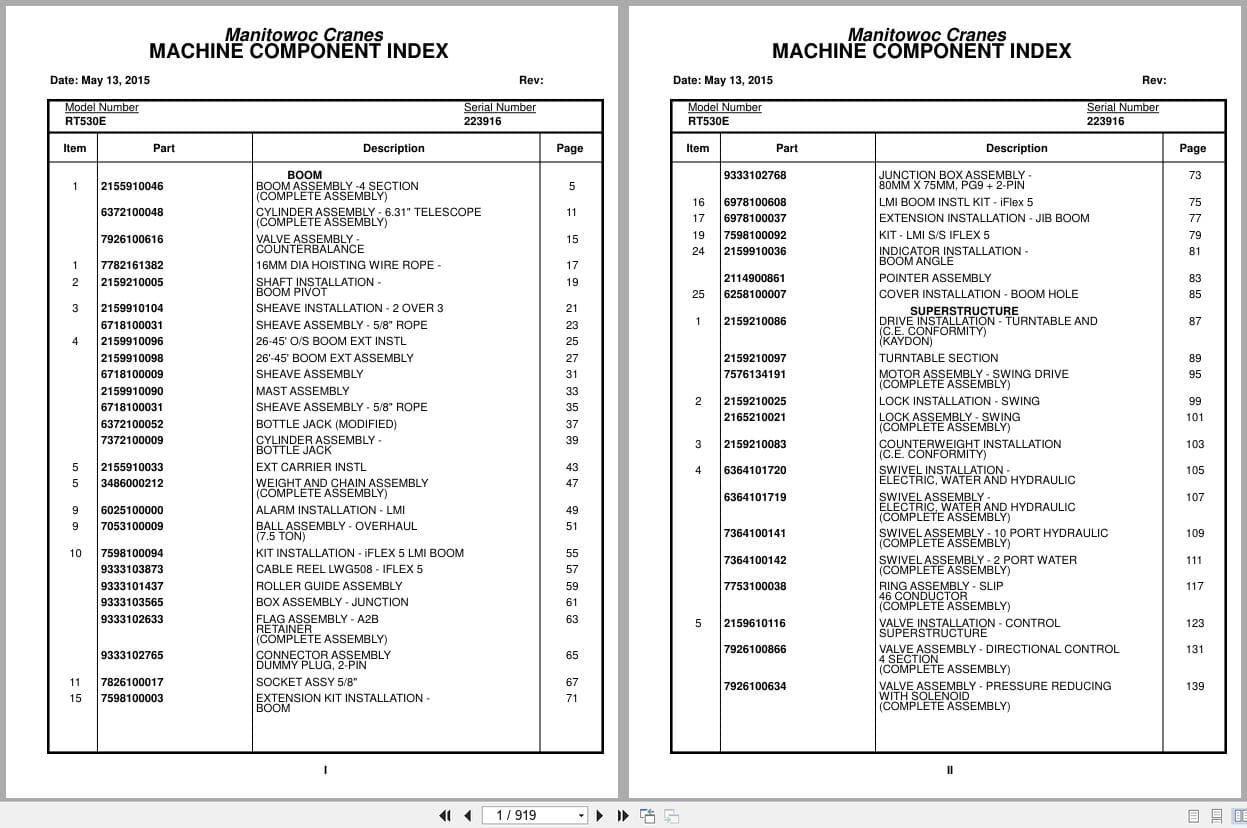 Manitowoc Cranes
MACHINE COMPONENT INDEX

Date: May 13, 2015 Rev:

Model Number
RT530E

Serial Number
223916

| Item | Part | Description | Page |
|---|---|---|---|
| | | BOOM | |
| 1 | 2155910046 | BOOM ASSEMBLY -4 SECTION (COMPLETE ASSEMBLY) | 5 |
| | 6372100048 | CYLINDER ASSEMBLY - 6.31" TELESCOPE (COMPLETE ASSEMBLY) | 11 |
| | 7926100616 | VALVE ASSEMBLY - COUNTERBALANCE | 15 |
| 1 | 7782161382 | 16MM DIA HOISTING WIRE ROPE - | 17 |
| 2 | 2159210005 | SHAFT INSTALLATION - BOOM PIVOT | 19 |
| 3 | 2159910104 | SHEAVE INSTALLATION - 2 OVER 3 | 21 |
| | 6718100031 | SHEAVE ASSEMBLY - 5/8" ROPE | 23 |
| 4 | 2159910096 | 26-45' O/S BOOM EXT INSTL | 25 |
| | 2159910098 | 26'-45' BOOM EXT ASSEMBLY | 27 |
| | 6718100009 | SHEAVE ASSEMBLY | 31 |
| | 2159910090 | MAST ASSEMBLY | 33 |
| | 6718100031 | SHEAVE ASSEMBLY - 5/8" ROPE | 35 |
| | 6372100052 | BOTTLE JACK (MODIFIED) | 37 |
| | 7372100009 | CYLINDER ASSEMBLY - BOTTLE JACK | 39 |
| 5 | 2155910033 | EXT CARRIER INSTL | 43 |
| 5 | 3486000212 | WEIGHT AND CHAIN ASSEMBLY (COMPLETE ASSEMBLY) | 47 |
| 9 | 6025100000 | ALARM INSTALLATION - LMI | 49 |
| 9 | 7053100009 | BALL ASSEMBLY - OVERHAUL (7.5 TON) | 51 |
| 10 | 7598100094 | KIT INSTALLATION - iFLEX 5 LMI BOOM | 55 |
| | 9333103873 | CABLE REEL LWG508 - IFLEX 5 | 57 |
| | 9333101437 | ROLLER GUIDE ASSEMBLY | 59 |
| | 9333103565 | BOX ASSEMBLY - JUNCTION | 61 |
| | 9333102633 | FLAG ASSEMBLY - A2B RETAINER (COMPLETE ASSEMBLY) | 63 |
| | 9333102765 | CONNECTOR ASSEMBLY DUMMY PLUG, 2-PIN | 65 |
| 11 | 7826100017 | SOCKET ASSY 5/8" | 67 |
| 15 | 7598100003 | EXTENSION KIT INSTALLATION - BOOM | 71 |

I

Manitowoc Cranes
MACHINE COMPONENT INDEX

Date: May 13, 2015 Rev:

Model Number
RT530E

Serial Number
223916

| Item | Part | Description | Page |
|---|---|---|---|
| | 9333102768 | JUNCTION BOX ASSEMBLY - 80MM X 75MM, PG9 + 2-PIN | 73 |
| 16 | 6978100608 | LMI BOOM INSTL KIT - iFlex 5 | 75 |
| 17 | 6978100037 | EXTENSION INSTALLATION - JIB BOOM | 77 |
| 19 | 7598100092 | KIT - LMI S/S IFLEX 5 | 79 |
| 24 | 2159910036 | INDICATOR INSTALLATION - BOOM ANGLE | 81 |
| | 2114900861 | POINTER ASSEMBLY | 83 |
| 25 | 6258100007 | COVER INSTALLATION - BOOM HOLE | 85 |
| | | SUPERSTRUCTURE | |
| 1 | 2159210086 | DRIVE INSTALLATION - TURNTABLE AND (C.E. CONFORMITY) (KAYDON) | 87 |
| | 2159210097 | TURNTABLE SECTION | 89 |
| | 7576134191 | MOTOR ASSEMBLY - SWING DRIVE (COMPLETE ASSEMBLY) | 95 |
| 2 | 2159210025 | LOCK INSTALLATION - SWING | 99 |
| | 2165210021 | LOCK ASSEMBLY - SWING (COMPLETE ASSEMBLY) | 101 |
| 3 | 2159210083 | COUNTERWEIGHT INSTALLATION (C.E. CONFORMITY) | 103 |
| 4 | 6364101720 | SWIVEL INSTALLATION - ELECTRIC, WATER AND HYDRAULIC | 105 |
| | 6364101719 | SWIVEL ASSEMBLY - ELECTRIC, WATER AND HYDRAULIC (COMPLETE ASSEMBLY) | 107 |
| | 7364100141 | SWIVEL ASSEMBLY - 10 PORT HYDRAULIC (COMPLETE ASSEMBLY) | 109 |
| | 7364100142 | SWIVEL ASSEMBLY - 2 PORT WATER (COMPLETE ASSEMBLY) | 111 |
| | 7753100038 | RING ASSEMBLY - SLIP 46 CONDUCTOR (COMPLETE ASSEMBLY) | 117 |
| 5 | 2159610116 | VALVE INSTALLATION - CONTROL SUPERSTRUCTURE | 123 |
| | 7926100866 | VALVE ASSEMBLY - DIRECTIONAL CONTROL 4 SECTION (COMPLETE ASSEMBLY) | 131 |
| | 7926100634 | VALVE ASSEMBLY - PRESSURE REDUCING WITH SOLENOID (COMPLETE ASSEMBLY) | 139 |

II

1 / 919